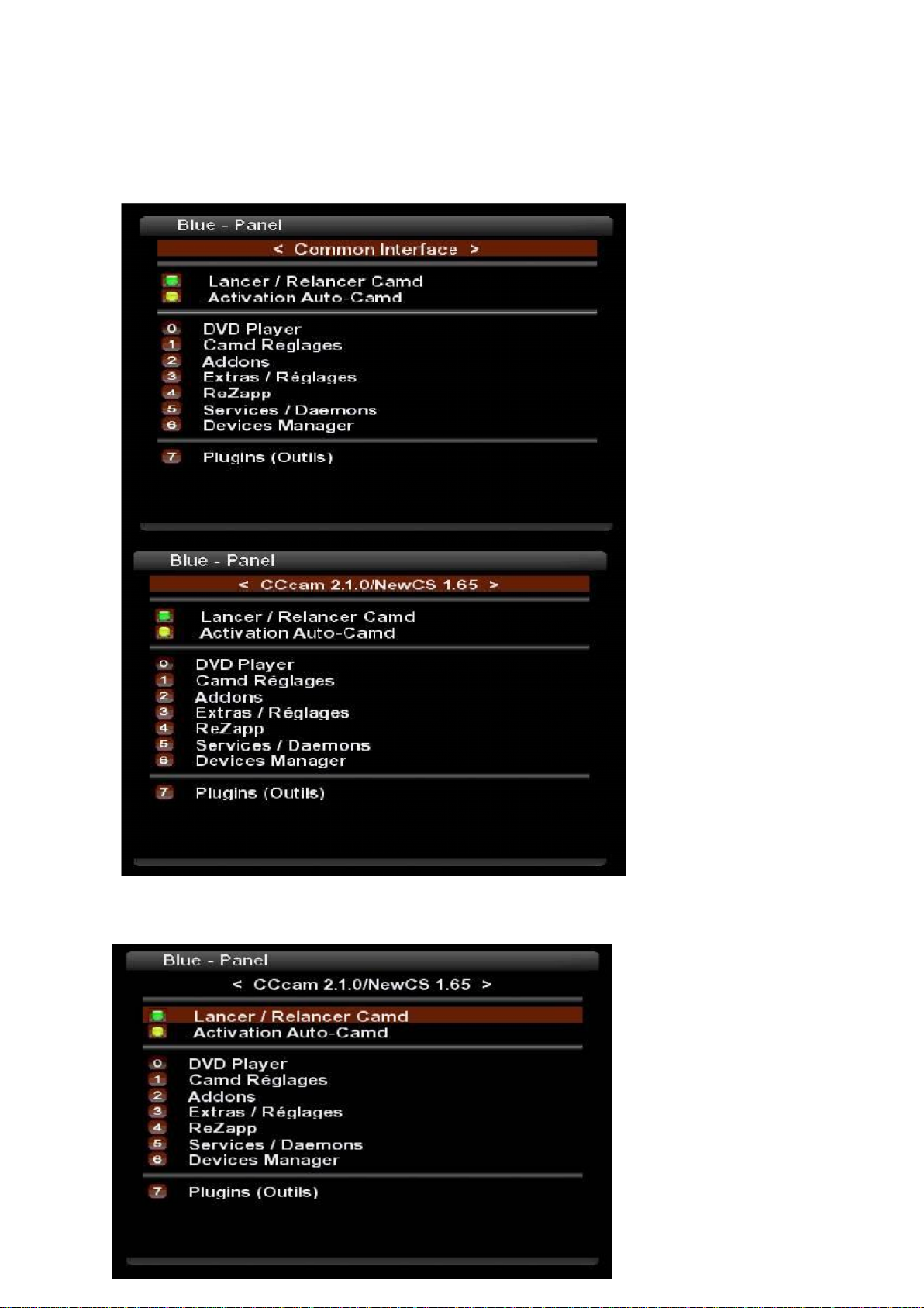 Blue - Panel

< Common Interface >

Lancer / Relancer Camd
Activation Auto-Camd

0 DVD Player
1 Camd Réglages
2 Addons
3 Extras / Réglages
4 ReZapp
5 Services / Daemons
6 Devices Manager

7 Plugins (Outils)

Blue - Panel

< CCcam 2.1.0/NewCS 1.65 >

Lancer / Relancer Camd
Activation Auto-Camd

0 DVD Player
1 Camd Réglages
2 Addons
3 Extras / Réglages
4 ReZapp
5 Services / Daemons
6 Devices Manager

7 Plugins (Outils)

Blue - Panel

< CCcam 2.1.0/NewCS 1.65 >

Lancer / Relancer Camd
Activation Auto-Camd

0 DVD Player
1 Camd Réglages
2 Addons
3 Extras / Réglages
4 ReZapp
5 Services / Daemons
6 Devices Manager

7 Plugins (Outils)